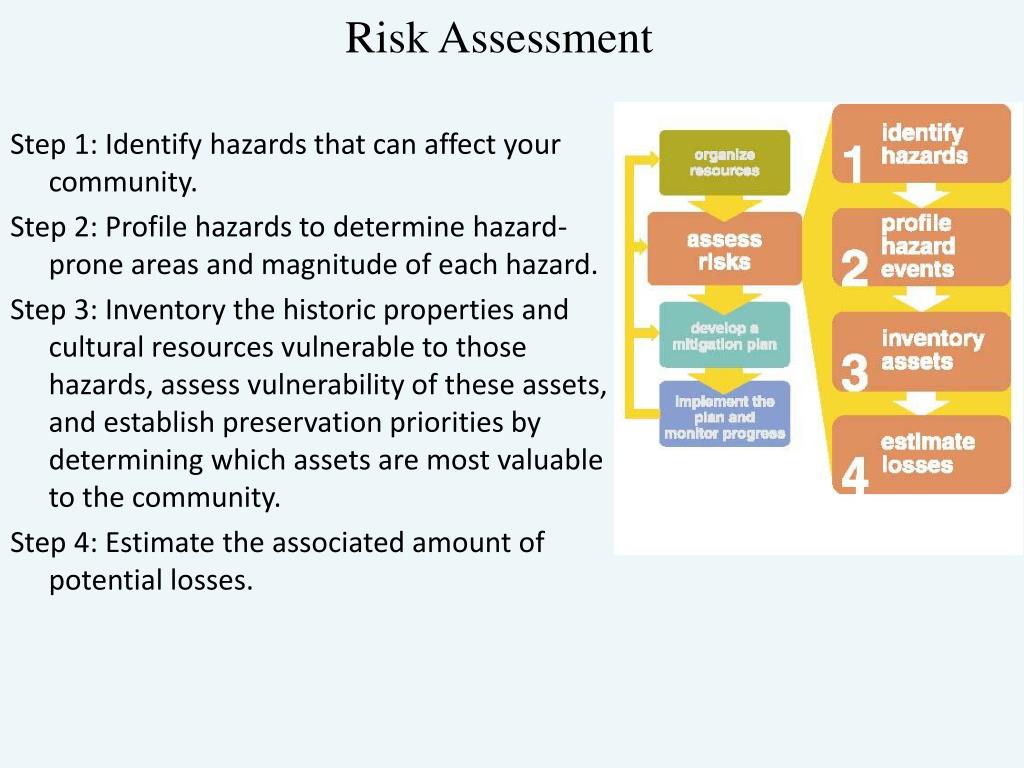 Risk Assessment

Step 1: Identify hazards that can affect your community.

Step 2: Profile hazards to determine hazard-prone areas and magnitude of each hazard.

Step 3: Inventory the historic properties and cultural resources vulnerable to those hazards, assess vulnerability of these assets, and establish preservation priorities by determining which assets are most valuable to the community.

Step 4: Estimate the associated amount of potential losses.

organize resources

assess risks

develop a mitigation plan

implement the plan and monitor progress

1 identify hazards

2 profile hazard events

3 inventory assets

4 estimate losses